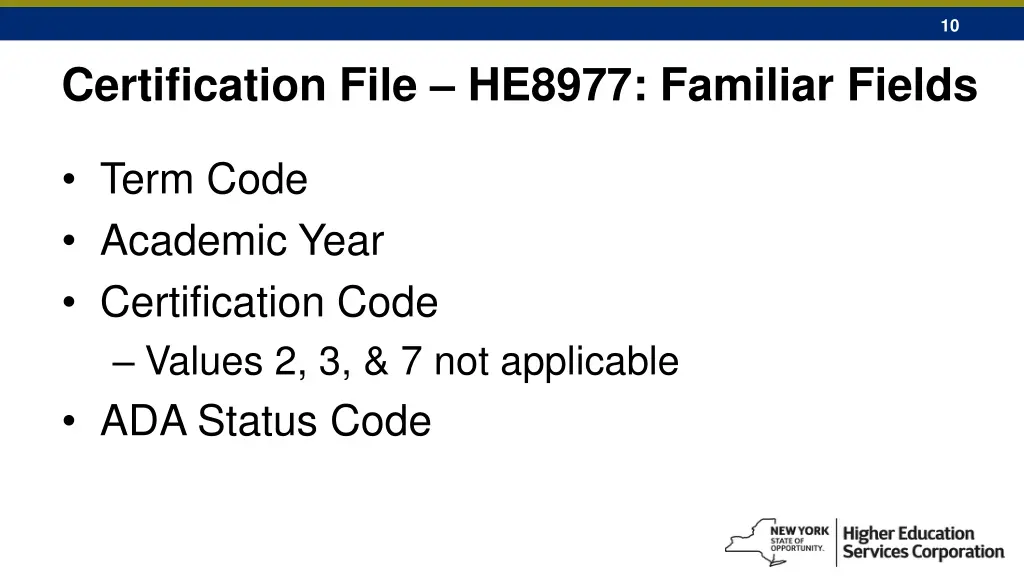 10

Certification File – HE8977: Familiar Fields

• Term Code
• Academic Year
• Certification Code
– Values 2, 3, & 7 not applicable
• ADA Status Code

NEW YORK STATE OF OPPORTUNITY. Higher Education Services Corporation